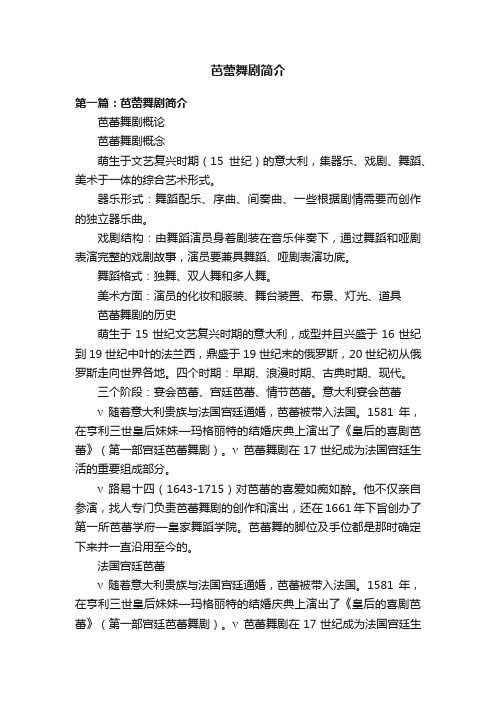 芭蕾舞剧简介

第一篇：芭蕾舞剧简介

芭蕾舞剧概论

芭蕾舞剧概念

萌生于文艺复兴时期（15 世纪）的意大利，集器乐、戏剧、舞蹈、美术于一体的综合艺术形式。

器乐形式：舞蹈配乐、序曲、间奏曲、一些根据剧情需要而创作的独立器乐曲。

戏剧结构：由舞蹈演员身着剧装在音乐伴奏下，通过舞蹈和哑剧表演完整的戏剧故事，演员要兼具舞蹈、哑剧表演功底。

舞蹈格式：独舞、双人舞和多人舞。

美术方面：演员的化妆和服装、舞台装置、布景、灯光、道具

芭蕾舞剧的历史

萌生于 15 世纪文艺复兴时期的意大利，成型并且兴盛于 16 世纪到 19 世纪中叶的法兰西，鼎盛于 19 世纪末的俄罗斯，20 世纪初从俄罗斯走向世界各地。四个时期：早期、浪漫时期、古典时期、现代。

三个阶段：宴会芭蕾、宫廷芭蕾、情节芭蕾。意大利宴会芭蕾

v 随着意大利贵族与法国宫廷通婚，芭蕾被带入法国。1581 年，在亨利三世皇后妹妹—玛格丽特的结婚庆典上演出了《皇后的喜剧芭蕾》（第一部宫廷芭蕾舞剧）。v 芭蕾舞剧在 17 世纪成为法国宫廷生活的重要组成部分。

v 路易十四（1643-1715）对芭蕾的喜爱如痴如醉。他不仅亲自参演，找人专门负责芭蕾舞剧的创作和演出，还在 1661 年下旨创办了第一所芭蕾学府—皇家舞蹈学院。芭蕾舞的脚位及手位都是那时确定下来并一直沿用至今的。

法国宫廷芭蕾

v 随着意大利贵族与法国宫廷通婚，芭蕾被带入法国。1581 年，在亨利三世皇后妹妹—玛格丽特的结婚庆典上演出了《皇后的喜剧芭蕾》（第一部宫廷芭蕾舞剧）。v 芭蕾舞剧在 17 世纪成为法国宫廷生